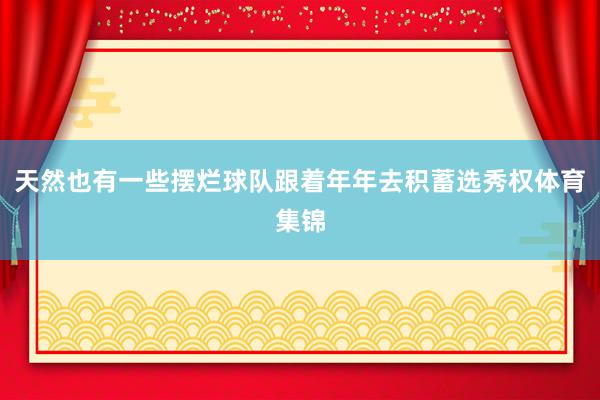 天然也有一些摆烂球队跟着年年去积蓄选秀权体育集锦